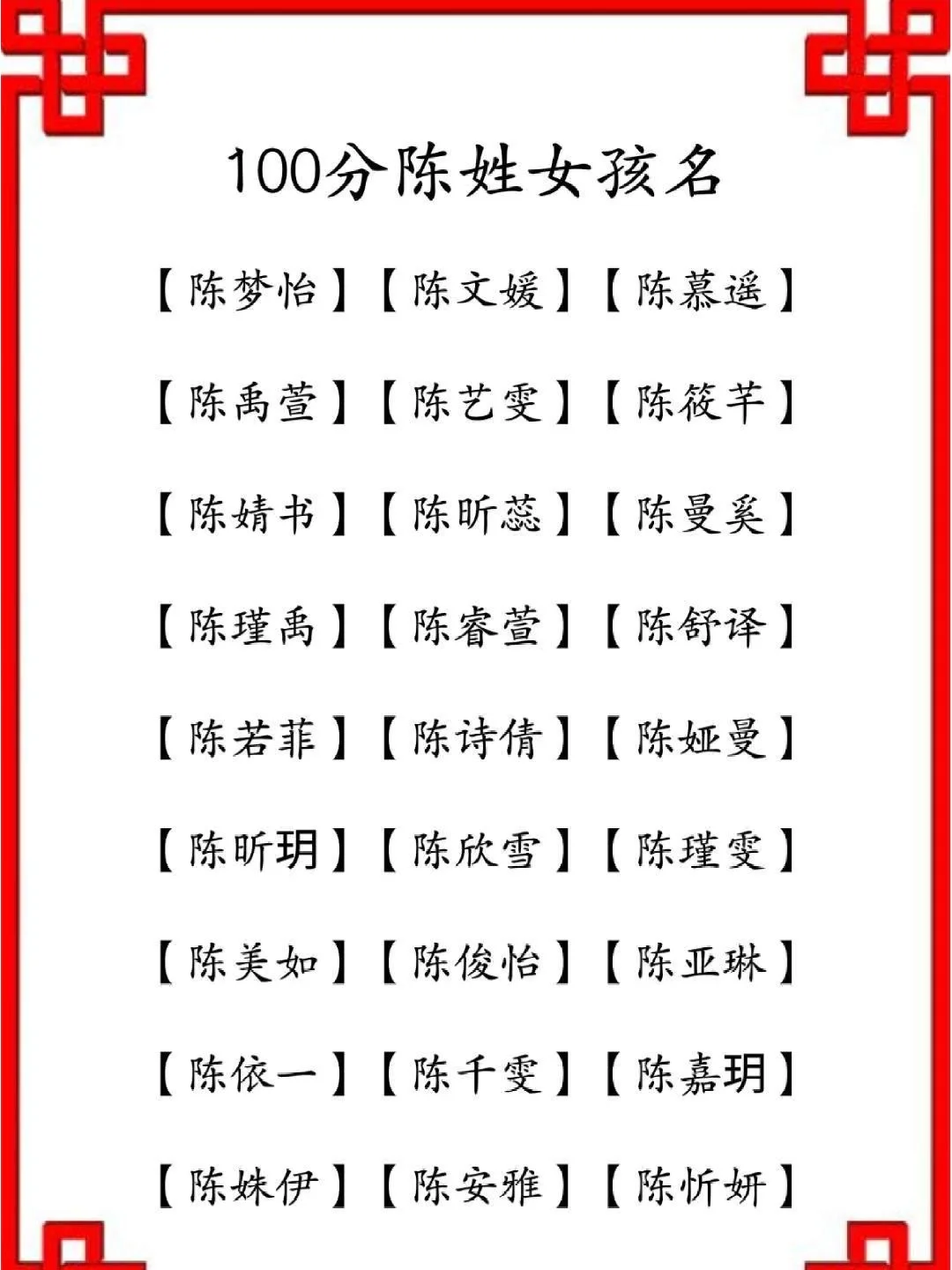 100分陈姓女孩名

【陈梦怡】【陈文媛】【陈慕遥】

【陈禹萱】【陈艺雯】【陈筱芊】

【陈婧书】【陈昕蕊】【陈曼奚】

【陈瑾禹】【陈睿萱】【陈舒译】

【陈若菲】【陈诗倩】【陈娅曼】

【陈昕玥】【陈欣雪】【陈瑾雯】

【陈美如】【陈俊怡】【陈亚琳】

【陈依一】【陈千雯】【陈嘉玥】

【陈姝伊】【陈安雅】【陈忻妍】